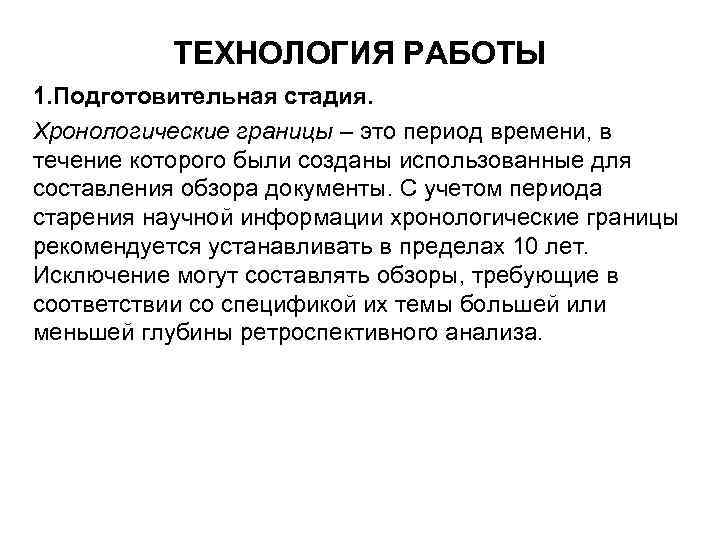 ТЕХНОЛОГИЯ РАБОТЫ

1.Подготовительная стадия.

Хронологические границы – это период времени, в течение которого были созданы использованные для составления обзора документы. С учетом периода старения научной информации хронологические границы рекомендуется устанавливать в пределах 10 лет. Исключение могут составлять обзоры, требующие в соответствии со спецификой их темы большей или меньшей глубины ретроспективного анализа.